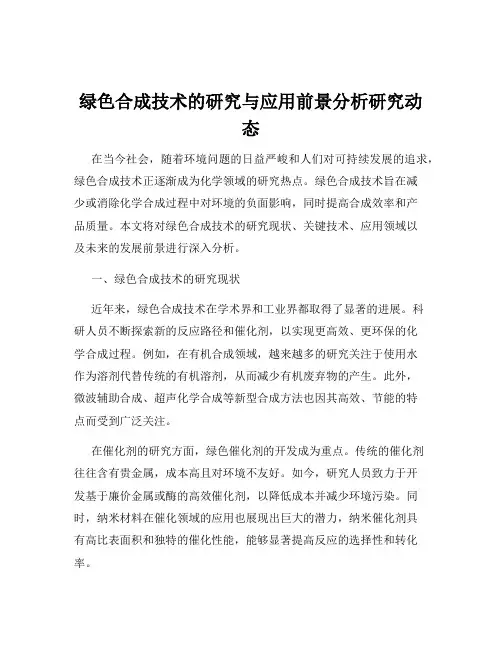 绿色合成技术的研究与应用前景分析研究动态

在当今社会，随着环境问题的日益严峻和人们对可持续发展的追求，绿色合成技术正逐渐成为化学领域的研究热点。绿色合成技术旨在减少或消除化学合成过程中对环境的负面影响，同时提高合成效率和产品质量。本文将对绿色合成技术的研究现状、关键技术、应用领域以及未来的发展前景进行深入分析。

一、绿色合成技术的研究现状

近年来，绿色合成技术在学术界和工业界都取得了显著的进展。科研人员不断探索新的反应路径和催化剂，以实现更高效、更环保的化学合成过程。例如，在有机合成领域，越来越多的研究关注于使用水作为溶剂代替传统的有机溶剂，从而减少有机废弃物的产生。此外，微波辅助合成、超声化学合成等新型合成方法也因其高效、节能的特点而受到广泛关注。

在催化剂的研究方面，绿色催化剂的开发成为重点。传统的催化剂往往含有贵金属，成本高且对环境不友好。如今，研究人员致力于开发基于廉价金属或酶的高效催化剂，以降低成本并减少环境污染。同时，纳米材料在催化领域的应用也展现出巨大的潜力，纳米催化剂具有高比表面积和独特的催化性能，能够显著提高反应的选择性和转化率。